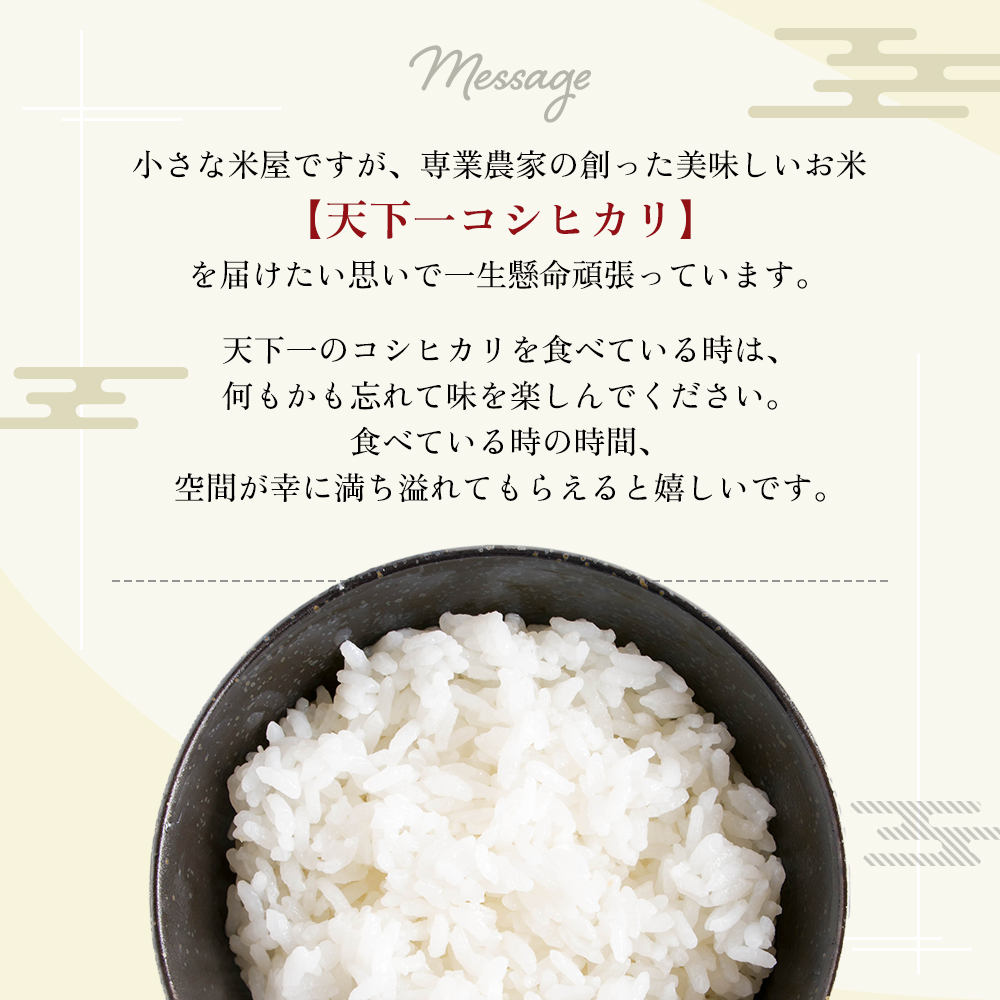 Message

小さな米屋ですが、専業農家の創った美味しいお米
【天下一コシヒカリ】
を届けたい思いで一生懸命頑張っています。

天下一のコシヒカリを食べている時は、
何もかも忘れて味を楽しんでください。
食べている時の時間、
空間が幸に満ち溢れてもらえると嬉しいです。